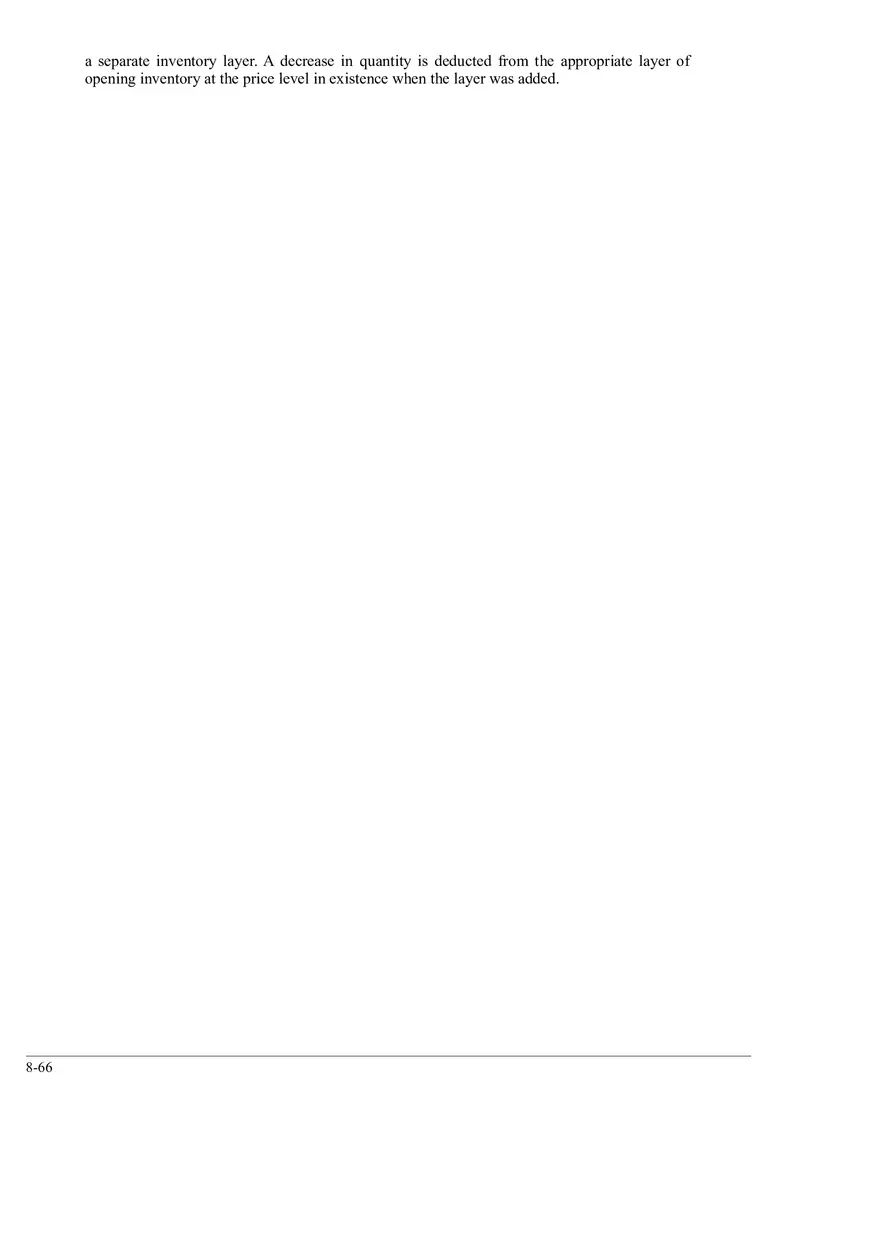 a separate inventory layer. A decrease in quantity is deducted from the appropriate layer of opening inventory at the price level in existence when the layer was added.

8-66